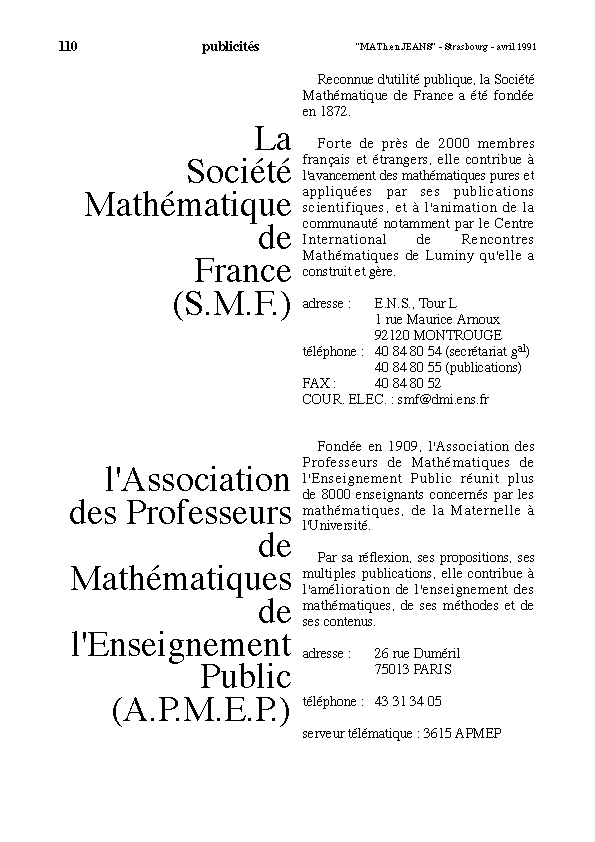 110 publicités "MATh.en.JEANS" - Strasbourg - avril 1991

La
Société
Mathématique
de
France
(S.M.F.)

Reconnue d'utilité publique, la Société Mathématique de France a été fondée en 1872.

Forte de près de 2000 membres français et étrangers, elle contribue à l'avancement des mathématiques pures et appliquées par ses publications scientifiques, et à l'animation de la communauté notamment par le Centre International de Rencontres Mathématiques de Luminy qu'elle a construit et gère.

adresse : E.N.S., Tour L
1 rue Maurice Arnoux
92120 MONTROUGE
téléphone : 40 84 80 54 (secrétariat g$^{al}$)
40 84 80 55 (publications)
FAX : 40 84 80 52
COUR. ELEC. : smf@dmi.ens.fr

l'Association
des Professeurs
de
Mathématiques
de
l'Enseignement
Public
(A.P.M.E.P.)

Fondée en 1909, l'Association des Professeurs de Mathématiques de l'Enseignement Public réunit plus de 8000 enseignants concernés par les mathématiques, de la Maternelle à l'Université.

Par sa réflexion, ses propositions, ses multiples publications, elle contribue à l'amélioration de l'enseignement des mathématiques, de ses méthodes et de ses contenus.

adresse : 26 rue Duméril
75013 PARIS

téléphone : 43 31 34 05

serveur télématique : 3615 APMEP